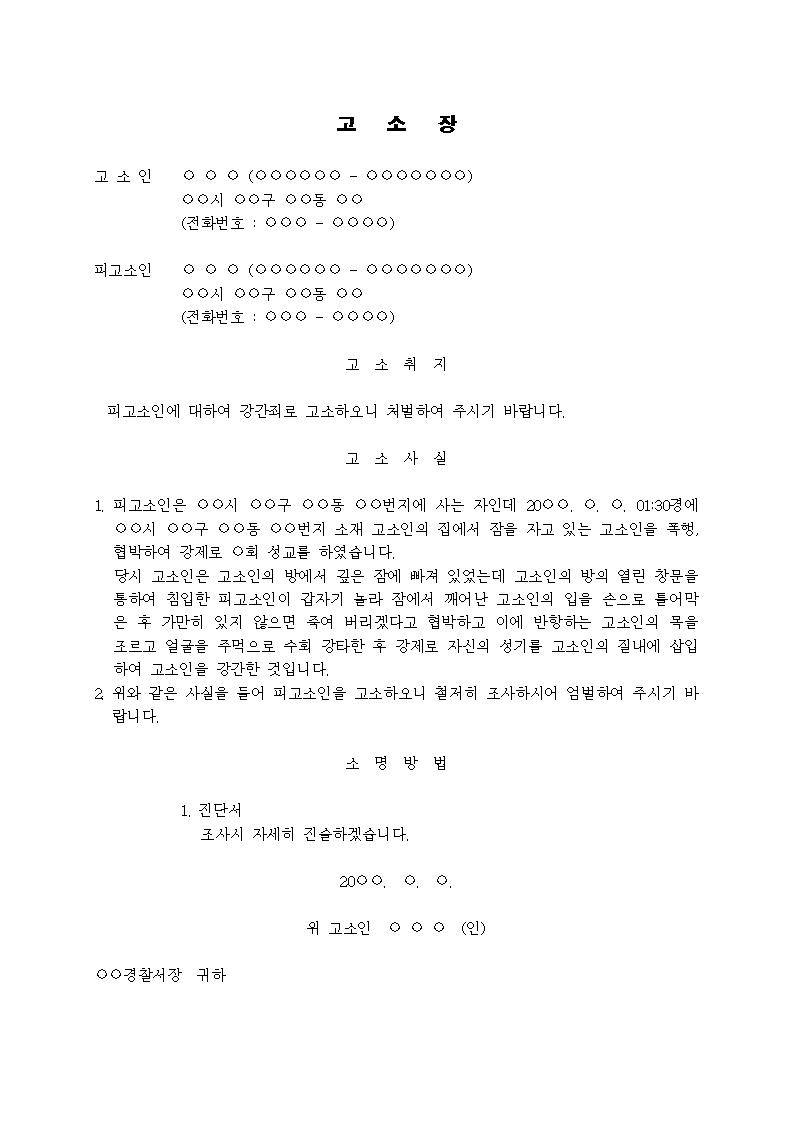 고 소 장

고 소 인 ○ ○ ○ (○○○○○○ - ○○○○○○○)
○○시 ○○구 ○○동 ○○
(전화번호 : ○○○ - ○○○○)

피고소인 ○ ○ ○ (○○○○○○ - ○○○○○○○)
○○시 ○○구 ○○동 ○○
(전화번호 : ○○○ - ○○○○)

고 소 취 지

피고소인에 대하여 강간죄로 고소하오니 처벌하여 주시기 바랍니다.

고 소 사 실

1. 피고소인은 ○○시 ○○구 ○○동 ○○번지에 사는 자인데 20○○. ○. ○. 01:30경에 ○○시 ○○구 ○○동 ○○번지 소재 고소인의 집에서 잠을 자고 있는 고소인을 폭행, 협박하여 강제로 ○회 성교를 하였습니다.
당시 고소인은 고소인의 방에서 깊은 잠에 빠져 있었는데 고소인의 방의 열린 창문을 통하여 침입한 피고소인이 갑자기 놀라 잠에서 깨어난 고소인의 입을 손으로 틀어막은 후 가만히 있지 않으면 죽여 버리겠다고 협박하고 이에 반항하는 고소인의 목을 조르고 얼굴을 주먹으로 수회 강타한 후 강제로 자신의 성기를 고소인의 질내에 삽입하여 고소인을 강간한 것입니다.
2. 위와 같은 사실을 들어 피고소인을 고소하오니 철저히 조사하시어 엄벌하여 주시기 바랍니다.

소 명 방 법

1. 진단서
조사시 자세히 진술하겠습니다.

20○○. ○. ○.

위 고소인 ○ ○ ○ (인)

○○경찰서장 귀하